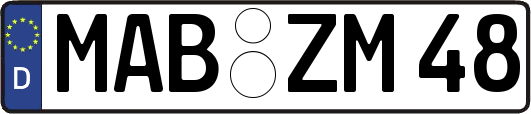 D
MAB ZM 48